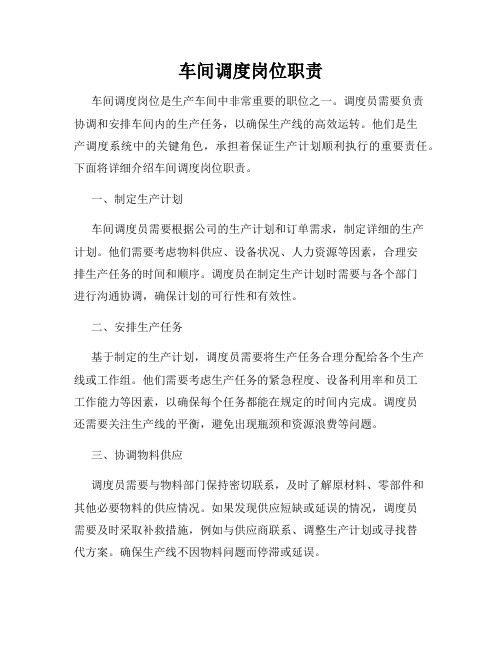 车间调度岗位职责

车间调度岗位是生产车间中非常重要的职位之一。调度员需要负责协调和安排车间内的生产任务，以确保生产线的高效运转。他们是生产调度系统中的关键角色，承担着保证生产计划顺利执行的重要责任。下面将详细介绍车间调度岗位职责。

一、制定生产计划

车间调度员需要根据公司的生产计划和订单需求，制定详细的生产计划。他们需要考虑物料供应、设备状况、人力资源等因素，合理安排生产任务的时间和顺序。调度员在制定生产计划时需要与各个部门进行沟通协调，确保计划的可行性和有效性。

二、安排生产任务

基于制定的生产计划，调度员需要将生产任务合理分配给各个生产线或工作组。他们需要考虑生产任务的紧急程度、设备利用率和员工工作能力等因素，以确保每个任务都能在规定的时间内完成。调度员还需要关注生产线的平衡，避免出现瓶颈和资源浪费等问题。

三、协调物料供应

调度员需要与物料部门保持密切联系，及时了解原材料、零部件和其他必要物料的供应情况。如果发现供应短缺或延误的情况，调度员需要及时采取补救措施，例如与供应商联系、调整生产计划或寻找替代方案。确保生产线不因物料问题而停滞或延误。